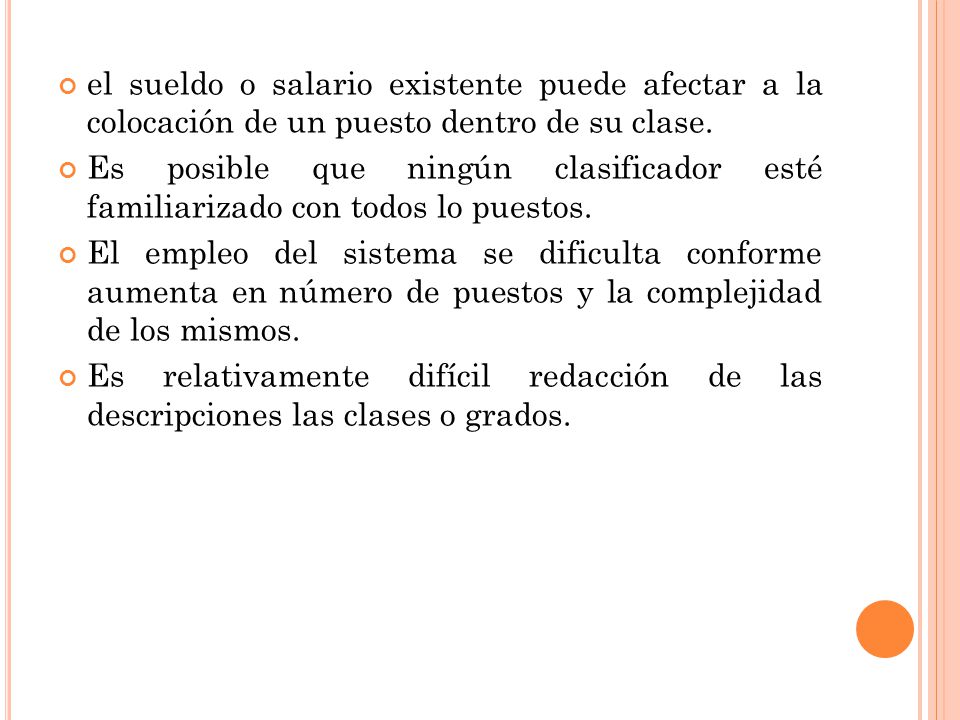 el sueldo o salario existente puede afectar a la colocación de un puesto dentro de su clase.

Es posible que ningún clasificador esté familiarizado con todos lo puestos.

El empleo del sistema se dificulta conforme aumenta en número de puestos y la complejidad de los mismos.

Es relativamente difícil redacción de las descripciones las clases o grados.